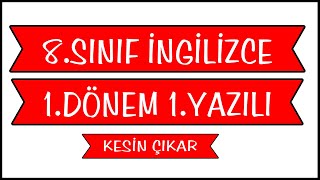 8.SINIF İNGİLİZCE

1.DÖNEM 1.YAZILI

KESİN ÇIKAR